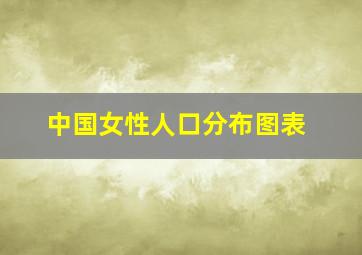 中国女性人口分布图表